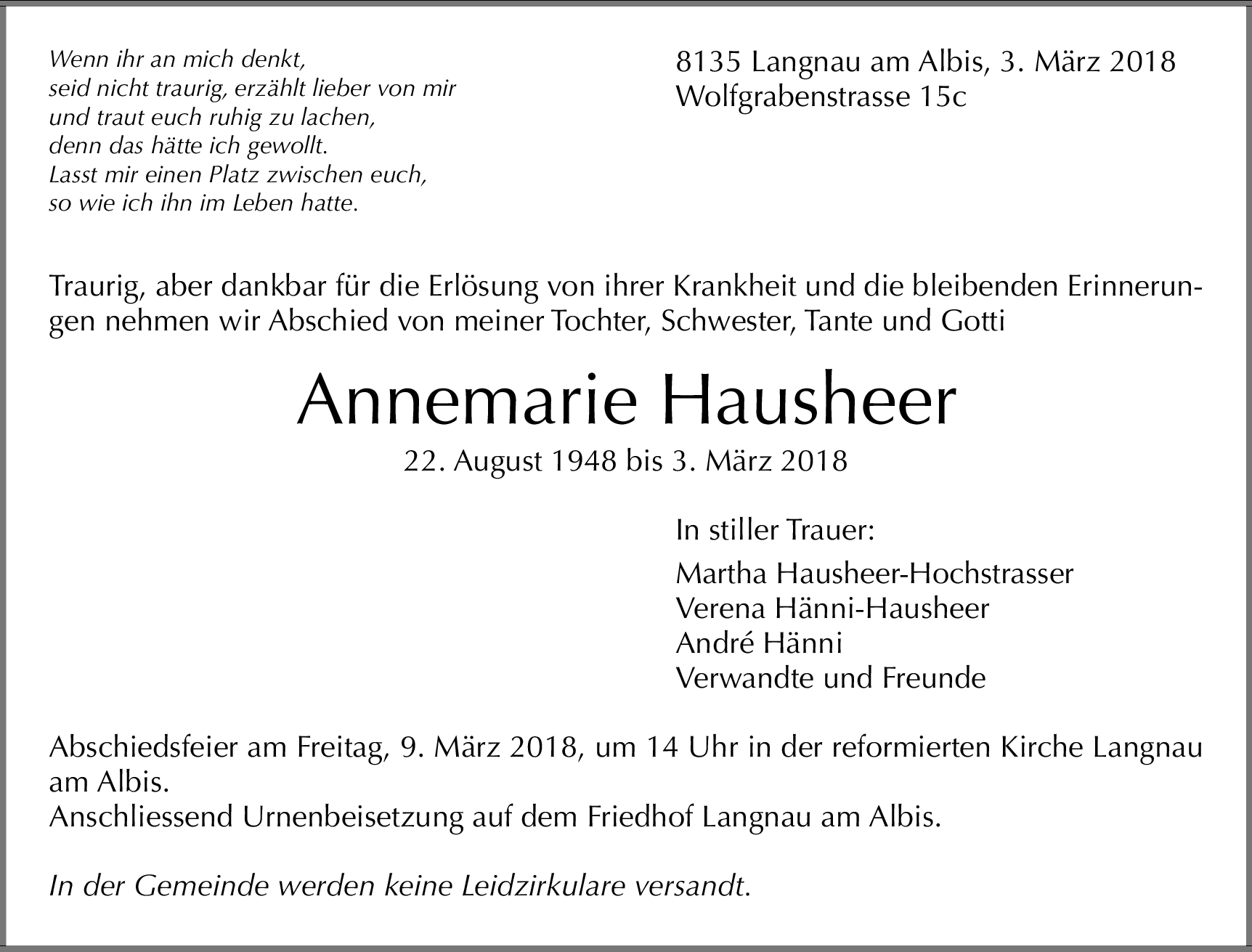 Wenn ihr an mich denkt,
seid nicht traurig, erzählt lieber von mir
und traut euch ruhig zu lachen,
denn das hätte ich gewollt.
Lasst mir einen Platz zwischen euch,
so wie ich ihn im Leben hatte.

8135 Langnau am Albis, 3. März 2018
Wolfgrabenstrasse 15c

Traurig, aber dankbar für die Erlösung von ihrer Krankheit und die bleibenden Erinnerungen nehmen wir Abschied von meiner Tochter, Schwester, Tante und Gotti

Annemarie Hausheer

22. August 1948 bis 3. März 2018

In stiller Trauer:

Martha Hausheer-Hochstrasser
Verena Hänni-Hausheer
André Hänni
Verwandte und Freunde

Abschiedsfeier am Freitag, 9. März 2018, um 14 Uhr in der reformierten Kirche Langnau am Albis.
Anschliessend Urnenbeisetzung auf dem Friedhof Langnau am Albis.

In der Gemeinde werden keine Leidzirkulare versandt.